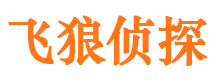 飞狼侦探